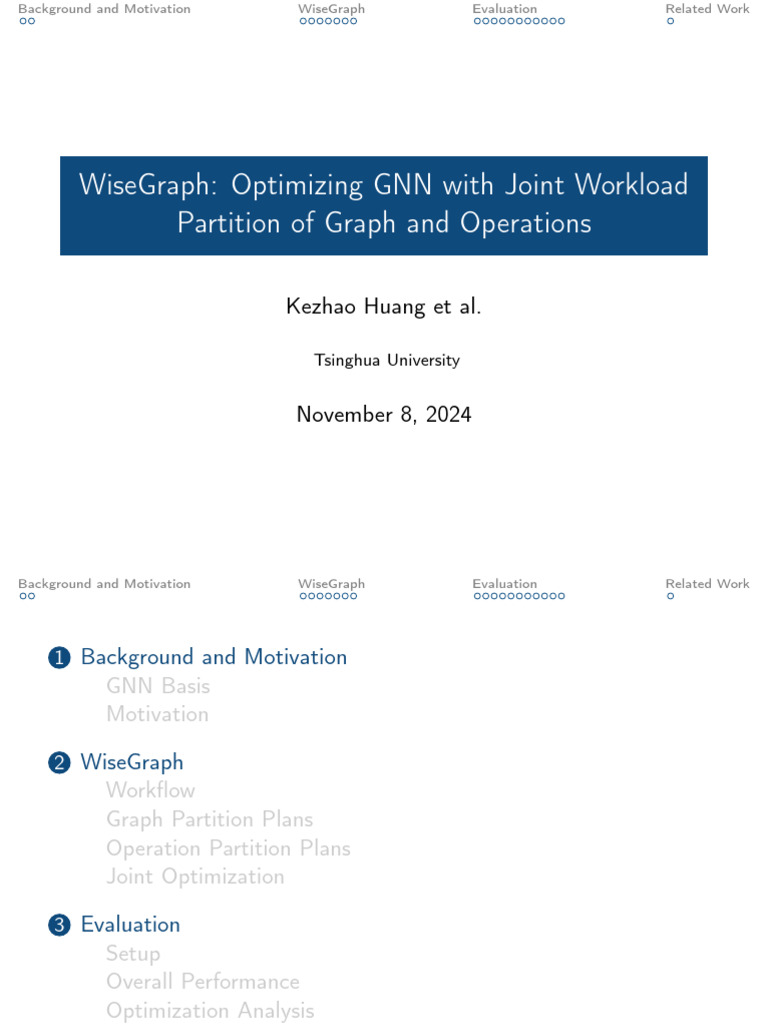 Background and Motivation WiseGraph Evaluation Related Work

WiseGraph: Optimizing GNN with Joint Workload Partition of Graph and Operations

Kezhao Huang et al.

Tsinghua University

November 8, 2024

Background and Motivation WiseGraph Evaluation Related Work

1 Background and Motivation
GNN Basis
Motivation

2 WiseGraph
Workflow
Graph Partition Plans
Operation Partition Plans
Joint Optimization

3 Evaluation
Setup
Overall Performance
Optimization Analysis